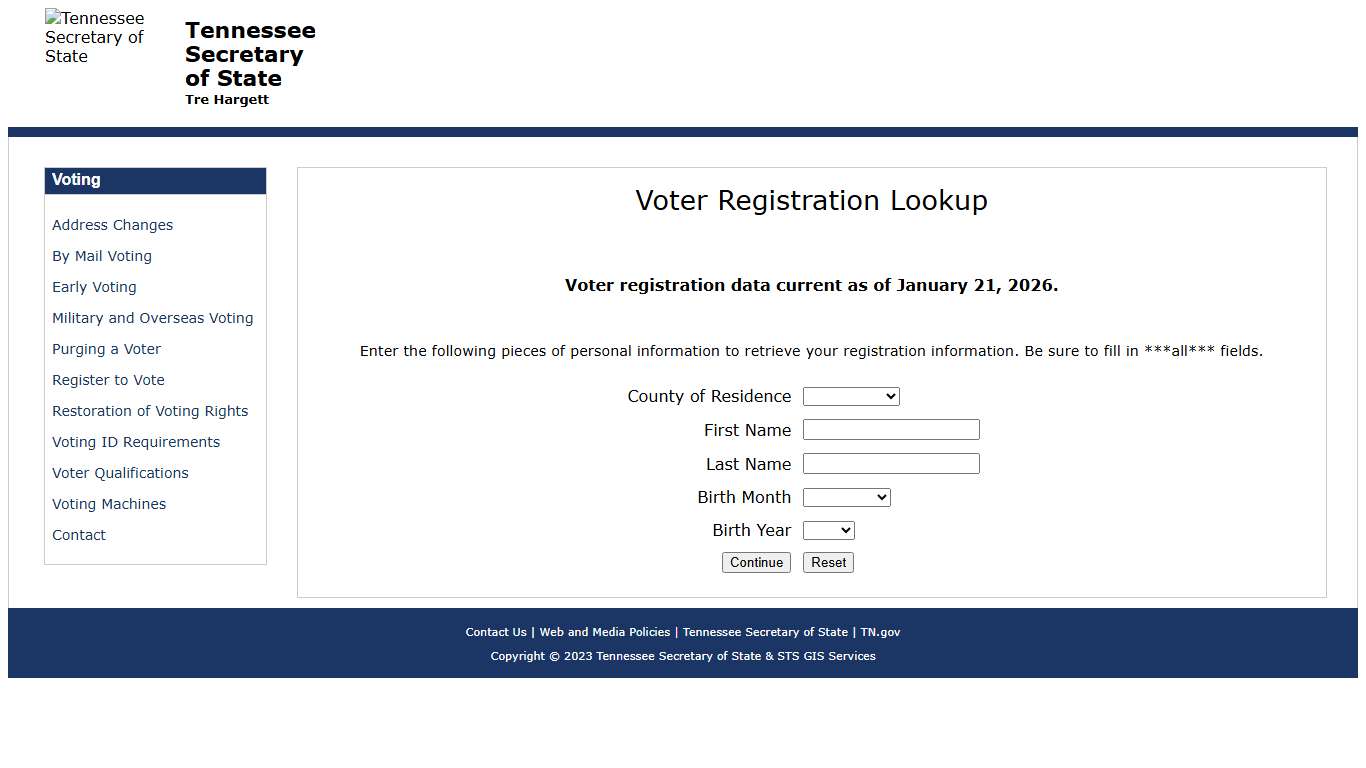 Tennessee Secretary of State

Tennessee Secretary of State
Tre Hargett

Voting

Address Changes
By Mail Voting
Early Voting
Military and Overseas Voting
Purging a Voter
Register to Vote
Restoration of Voting Rights
Voting ID Requirements
Voter Qualifications
Voting Machines
Contact

Voter Registration Lookup

Voter registration data current as of January 21, 2026.

Enter the following pieces of personal information to retrieve your registration information. Be sure to fill in ***all*** fields.

County of Residence
First Name
Last Name
Birth Month
Birth Year

Continue Reset

Contact Us | Web and Media Policies | Tennessee Secretary of State | TN.gov

Copyright © 2023 Tennessee Secretary of State & STS GIS Services